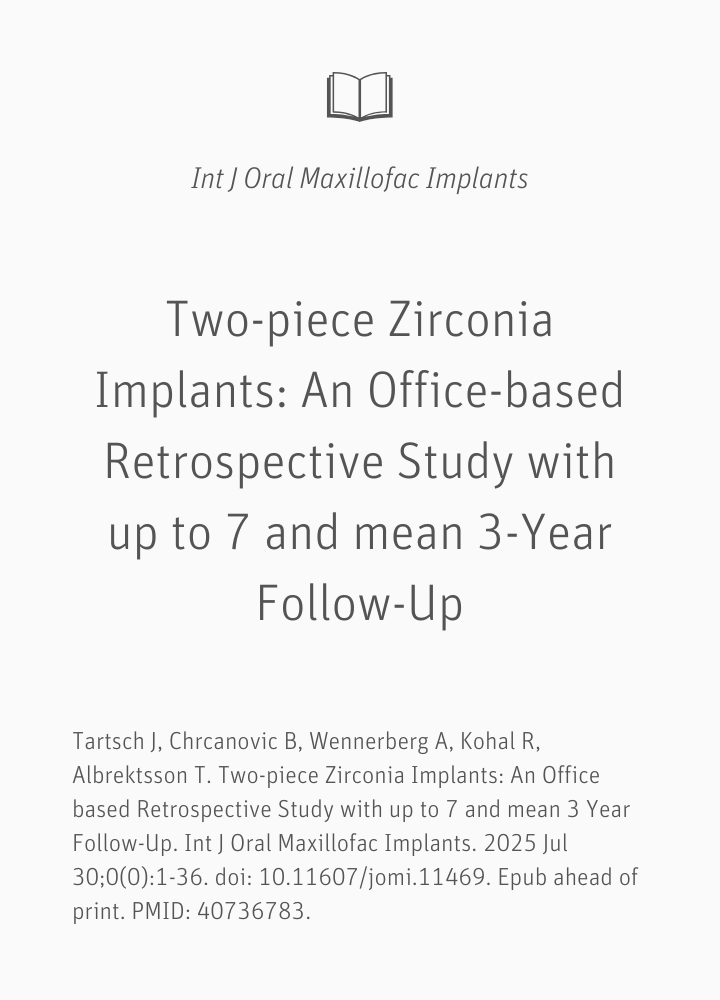 Int J Oral Maxillofac Implants

Two-piece Zirconia Implants: An Office-based Retrospective Study with up to 7 and mean 3-Year Follow-Up

Tartsch J, Chrcanovic B, Wennerberg A, Kohal R, Albrektsson T. Two-piece Zirconia Implants: An Office based Retrospective Study with up to 7 and mean 3 Year Follow-Up. Int J Oral Maxillofac Implants. 2025 Jul 30;0(0):1-36. doi: 10.11607/jomi.11469. Epub ahead of print. PMID: 40736783.